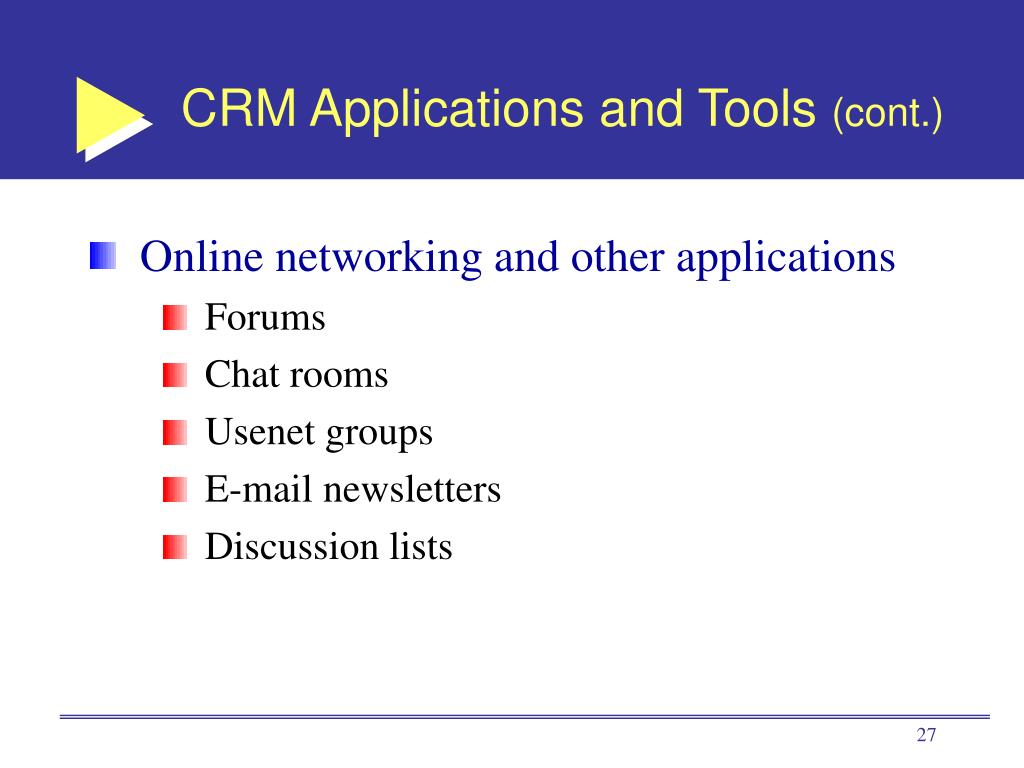 CRM Applications and Tools (cont.)

Online networking and other applications

Forums

Chat rooms

Usenet groups

E-mail newsletters

Discussion lists

27